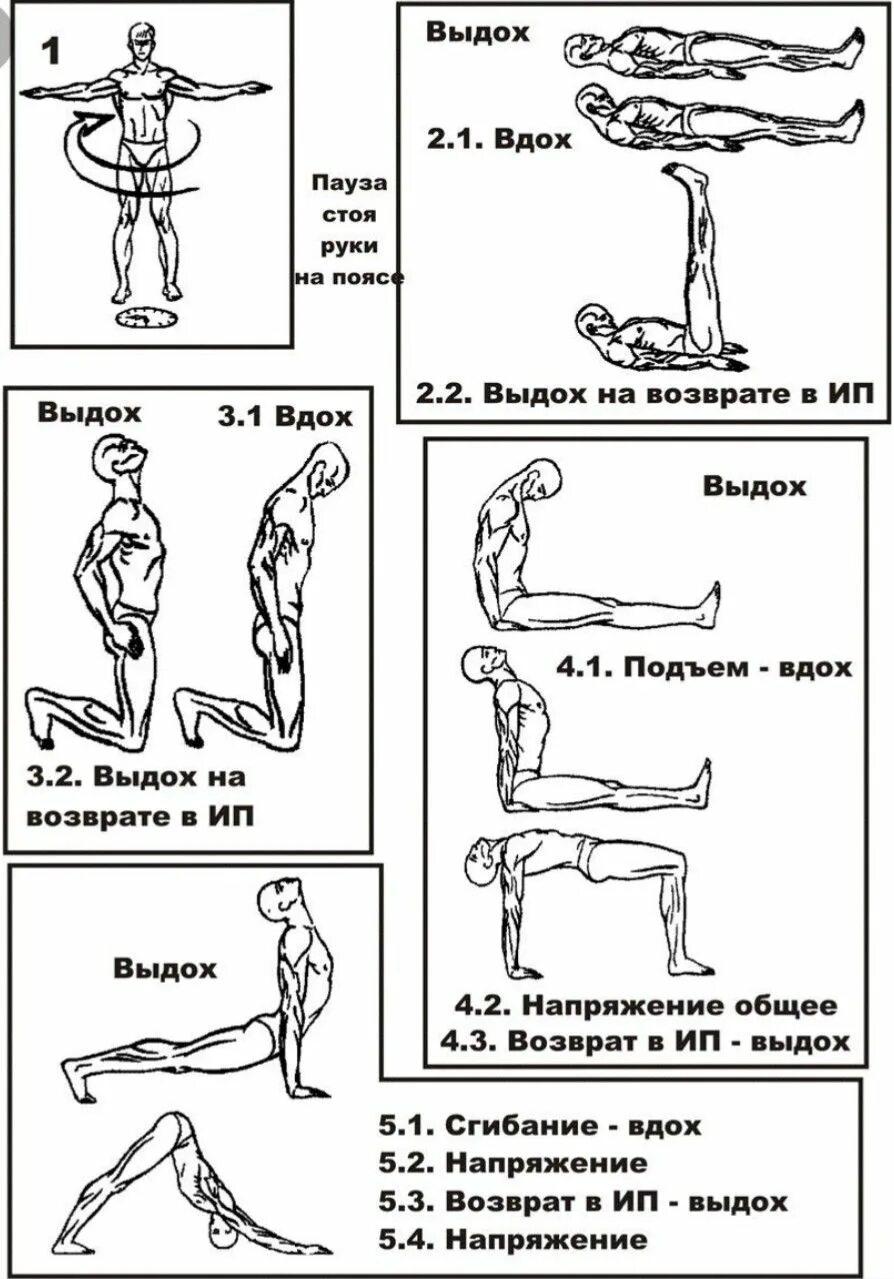 1

Пауза стоя руки на поясе

Выдох

2.1. Вдох

2.2. Выдох на возврате в ИП

Выдох

3.1 Вдох

3.2. Выдох на возврате в ИП

Выдох

4.1. Подъем - вдох

4.2. Напряжение общее
4.3. Возврат в ИП - выдох

Выдох

5.1. Сгибание - вдох
5.2. Напряжение
5.3. Возврат в ИП - выдох
5.4. Напряжение